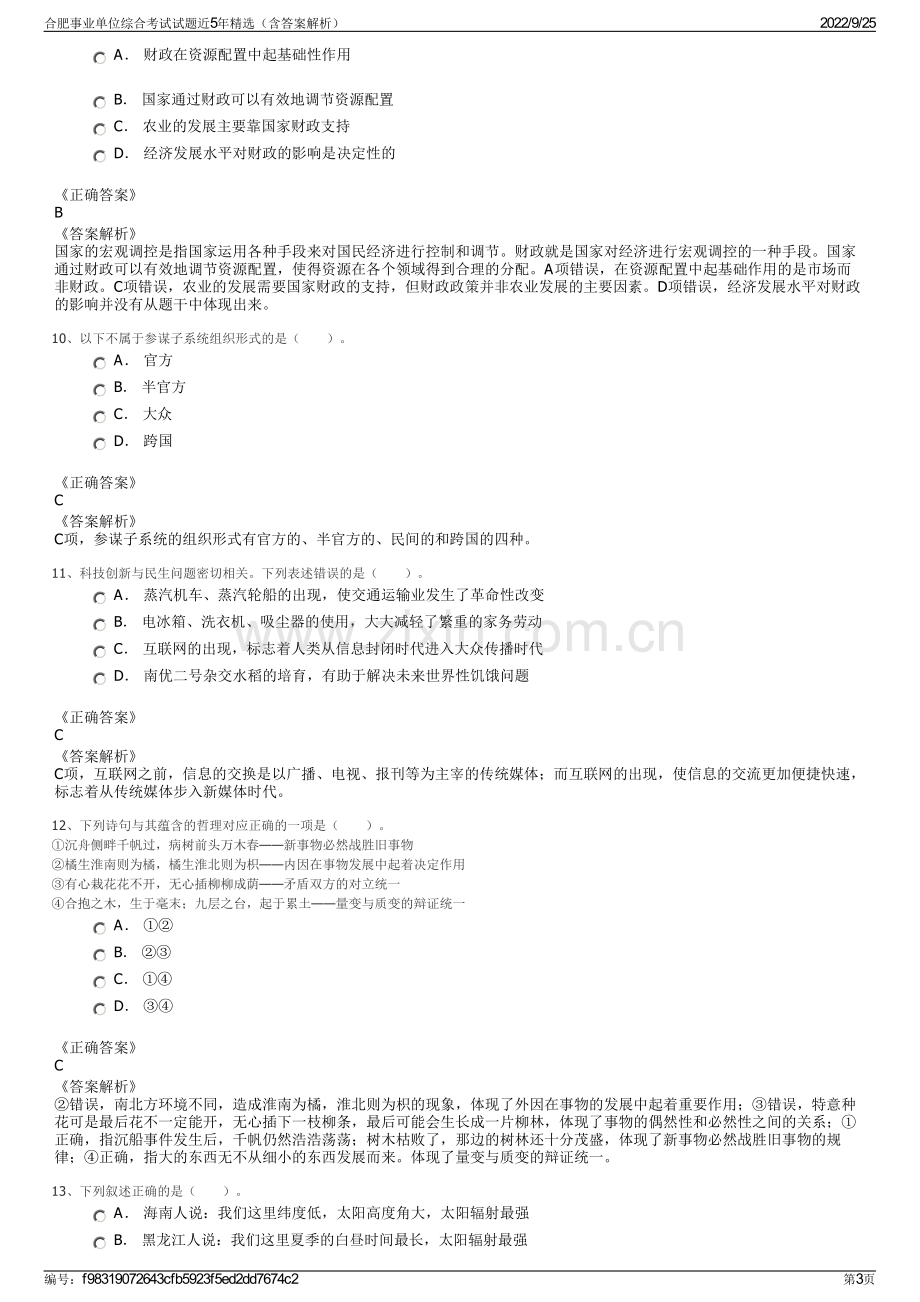 合肥事业单位综合考试试题近5年精选（含答案解析）
2022/9/25

A．财政在资源配置中起基础性作用
B．国家通过财政可以有效地调节资源配置
C．农业的发展主要靠国家财政支持
D．经济发展水平对财政的影响是决定性的

《正确答案》
B
《答案解析》
国家的宏观调控是指国家运用各种手段来对国民经济进行控制和调节。财政就是国家对经济进行宏观调控的一种手段。国家通过财政可以有效地调节资源配置，使得资源在各个领域得到合理的分配。A项错误，在资源配置中起基础作用的是市场而非财政。C项错误，农业的发展需要国家财政的支持，但财政政策并非农业发展的主要因素。D项错误，经济发展水平对财政的影响并没有从题干中体现出来。

10、以下不属于参谋子系统组织形式的是（ ）。
A．官方
B．半官方
C．大众
D．跨国

《正确答案》
C
《答案解析》
C项，参谋子系统的组织形式有官方的、半官方的、民间的和跨国的四种。

11、科技创新与民生问题密切相关。下列表述错误的是（ ）。
A．蒸汽机车、蒸汽轮船的出现，使交通运输业发生了革命性改变
B．电冰箱、洗衣机、吸尘器的使用，大大减轻了繁重的家务劳动
C．互联网的出现，标志着人类从信息封闭时代进入大众传播时代
D．南优二号杂交水稻的培育，有助于解决未来世界性饥饿问题

《正确答案》
C
《答案解析》
C项，互联网之前，信息的交换是以广播、电视、报刊等为主宰的传统媒体；而互联网的出现，使信息的交流更加便捷快速，标志着从传统媒体步入新媒体时代。

12、下列诗句与其蕴含的哲理对应正确的一项是（ ）。
①沉舟侧畔千帆过，病树前头万木春——新事物必然战胜旧事物
②橘生淮南则为橘，橘生淮北则为枳——内因在事物发展中起着决定作用
③有心栽花花不开，无心插柳柳成荫——矛盾双方的对立统一
④合抱之木，生于毫末；九层之台，起于累土——量变与质变的辩证统一
A．①②
B．②③
C．①④
D．③④

《正确答案》
C
《答案解析》
②错误，南北方环境不同，造成淮南为橘，淮北则为枳的现象，体现了外因在事物的发展中起着重要作用；③错误，特意种花可是最后花不一定能开，无心插下一枝柳条，最后可能会生长成一片柳林，体现了事物的偶然性和必然性之间的关系；①正确，指沉船事件发生后，千帆仍然浩浩荡荡；树木枯败了，那边的树林还十分茂盛，体现了新事物必然战胜旧事物的规律；④正确，指大的东西无不从细小的东西发展而来。体现了量变与质变的辩证统一。

13、下列叙述正确的是（ ）。
A．海南人说：我们这里纬度低，太阳高度角大，太阳辐射最强
B．黑龙江人说：我们这里夏季的白昼时间最长，太阳辐射最强

编号：f98319072643cfb5923f5ed2dd7674c2
第3页

www.zixin.com.cn